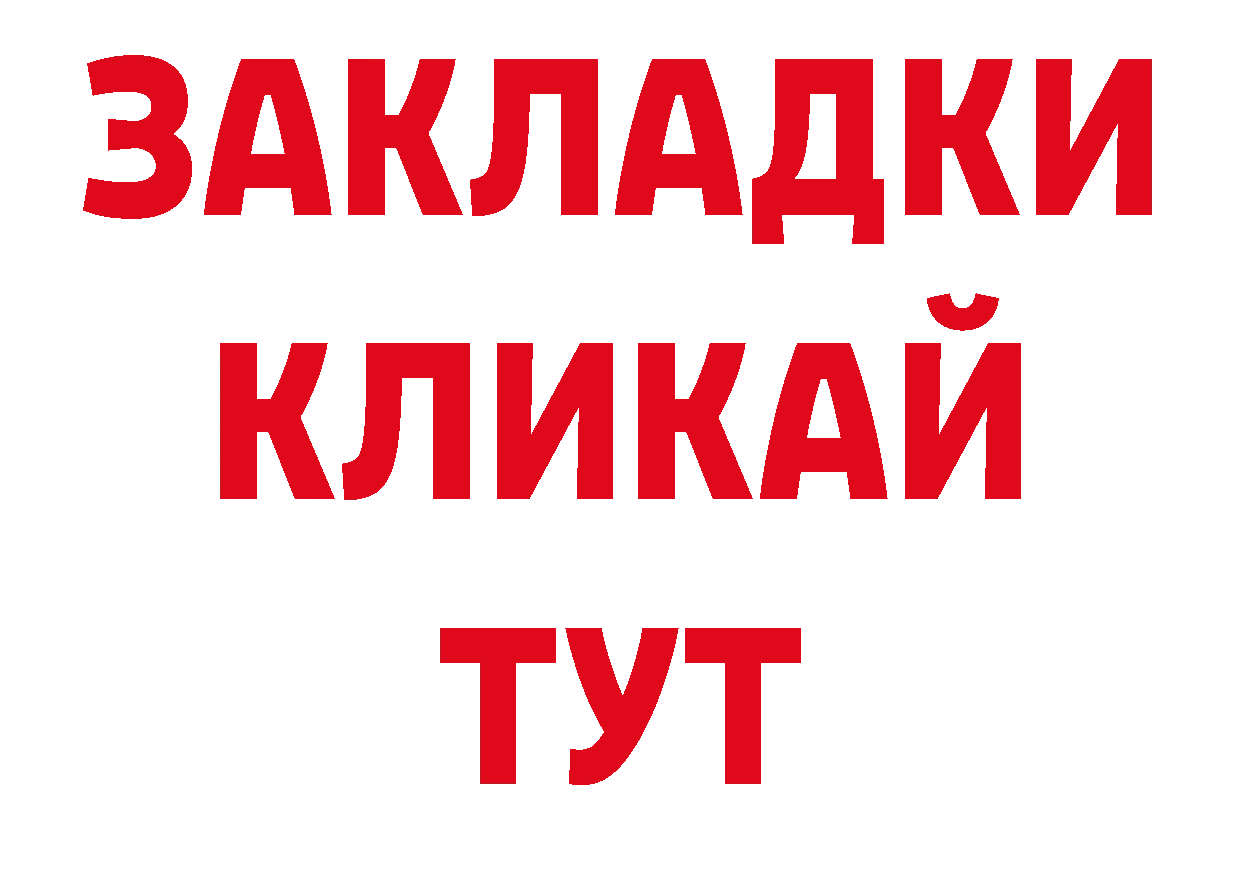 ЗАКЛАДКИ
КЛИКАЙ
ТУТ